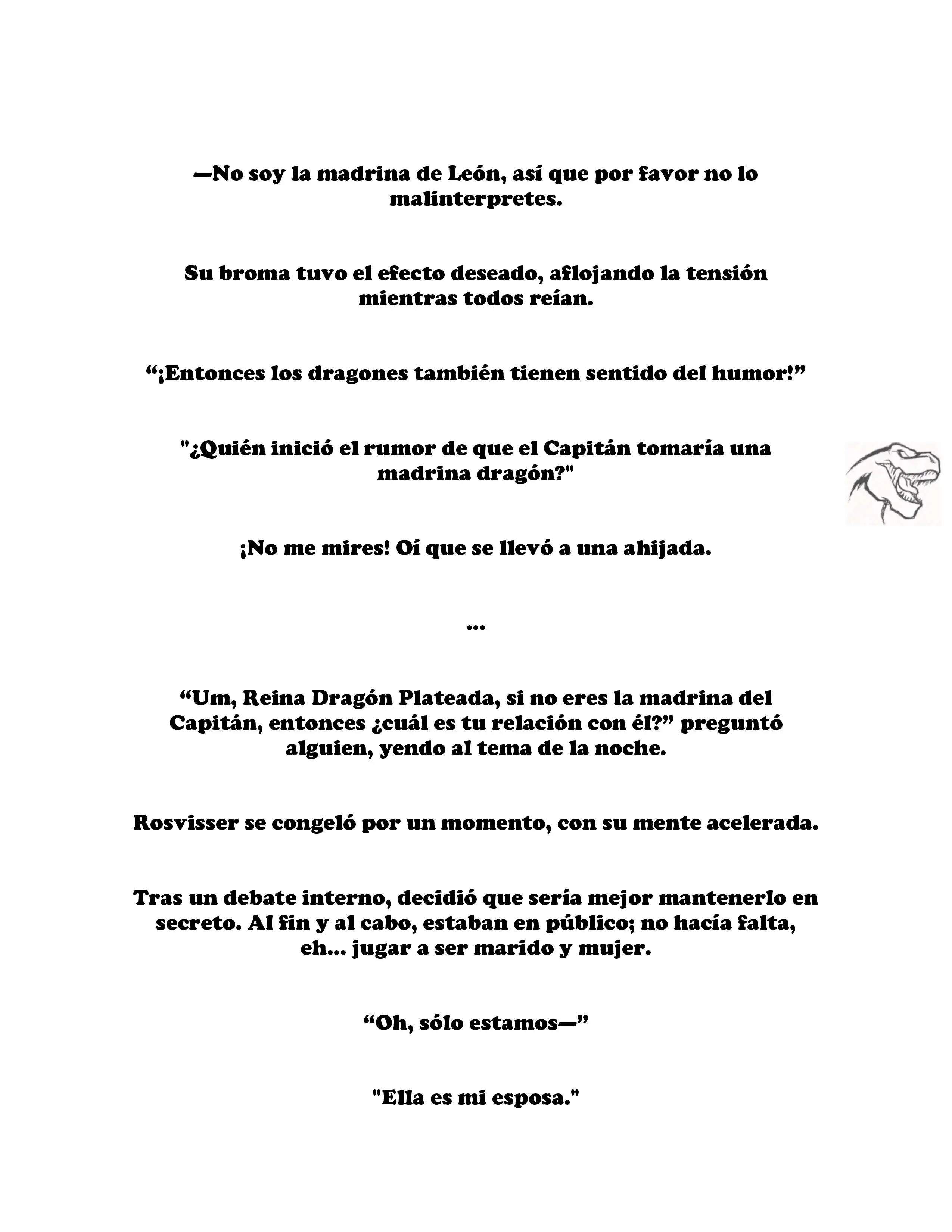 —No soy la madrina de León, así que por favor no lo malinterpretes.

Su broma tuvo el efecto deseado, aflojando la tensión mientras todos reían.

“¡Entonces los dragones también tienen sentido del humor!”

"¿Quién inició el rumor de que el Capitán tomaría una madrina dragón?"

¡No me mires! Oí que se llevó a una ahijada.

...

“Um, Reina Dragón Plateada, si no eres la madrina del Capitán, entonces ¿cuál es tu relación con él?” preguntó alguien, yendo al tema de la noche.

Rosvisser se congeló por un momento, con su mente acelerada.

Tras un debate interno, decidió que sería mejor mantenerlo en secreto. Al fin y al cabo, estaban en público; no hacía falta, eh... jugar a ser marido y mujer.

“Oh, sólo estamos—”

"Ella es mi esposa."